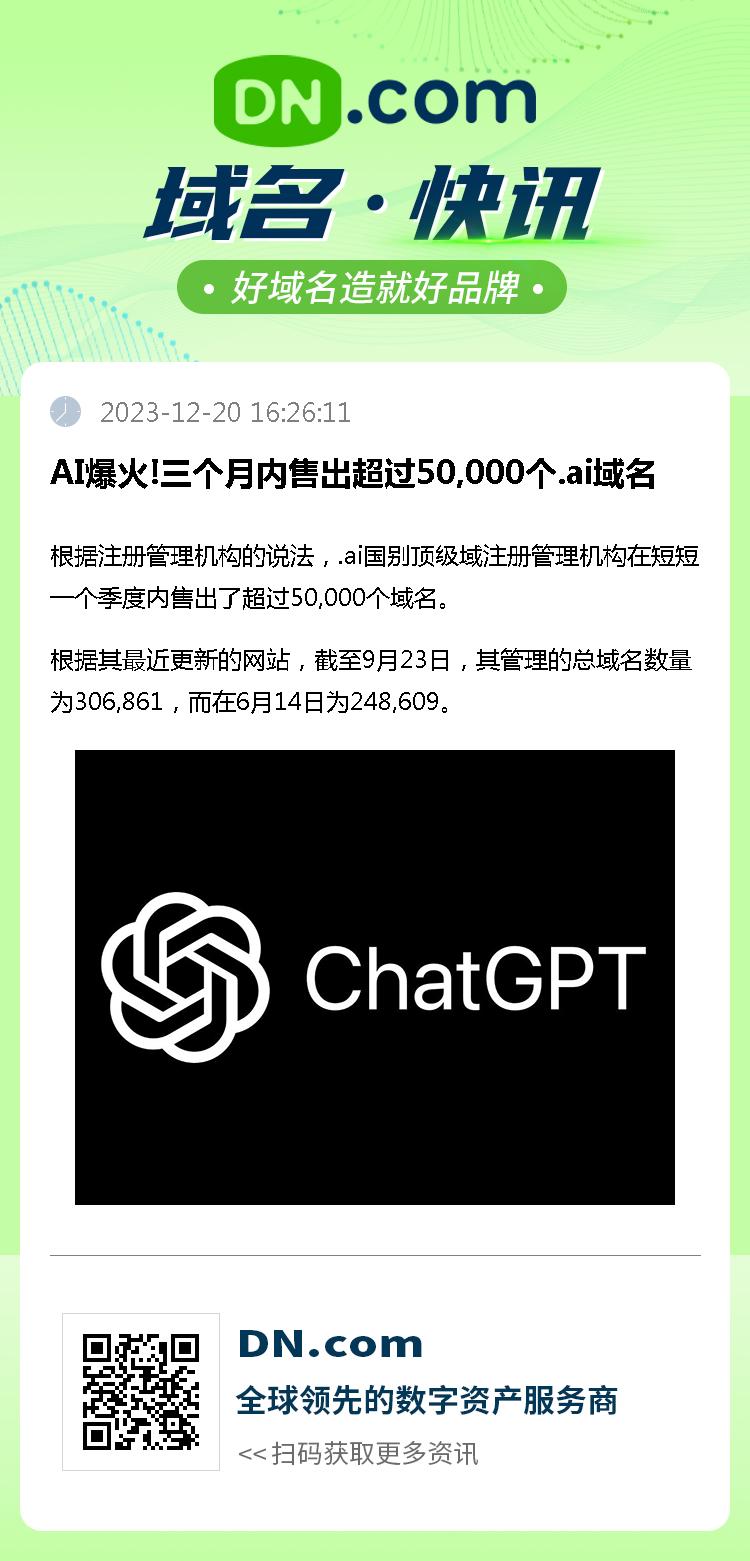 DN.com

域名·快讯

• 好域名造就好品牌 •

2023-12-20 16:26:11

AI爆火!三个月内售出超过50,000个.ai域名

根据注册管理机构的说法，.ai国别顶级域注册管理机构在短短一个季度内售出了超过50,000个域名。

根据其最近更新的网站，截至9月23日，其管理的总域名数量为306,861，而在6月14日为248,609。

ChatGPT

DN.com

全球领先的数字资产服务商

<< 扫码获取更多资讯